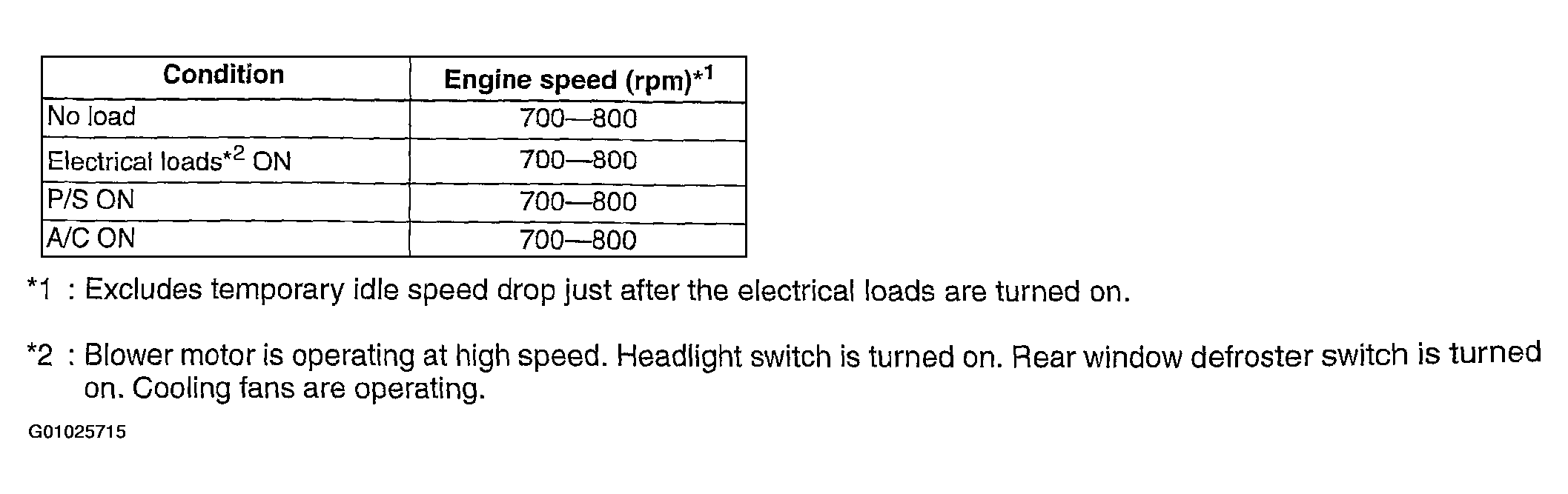 | Condition | Engine speed (rpm)$^{*1}$ |
|---|---|
| No load | 700—800 |
| Electrical loads$^{*2}$ ON | 700—800 |
| P/S ON | 700—800 |
| A/C ON | 700—800 |

*1 : Excludes temporary idle speed drop just after the electrical loads are turned on.

*2 : Blower motor is operating at high speed. Headlight switch is turned on. Rear window defroster switch is turned on. Cooling fans are operating.

G01025715